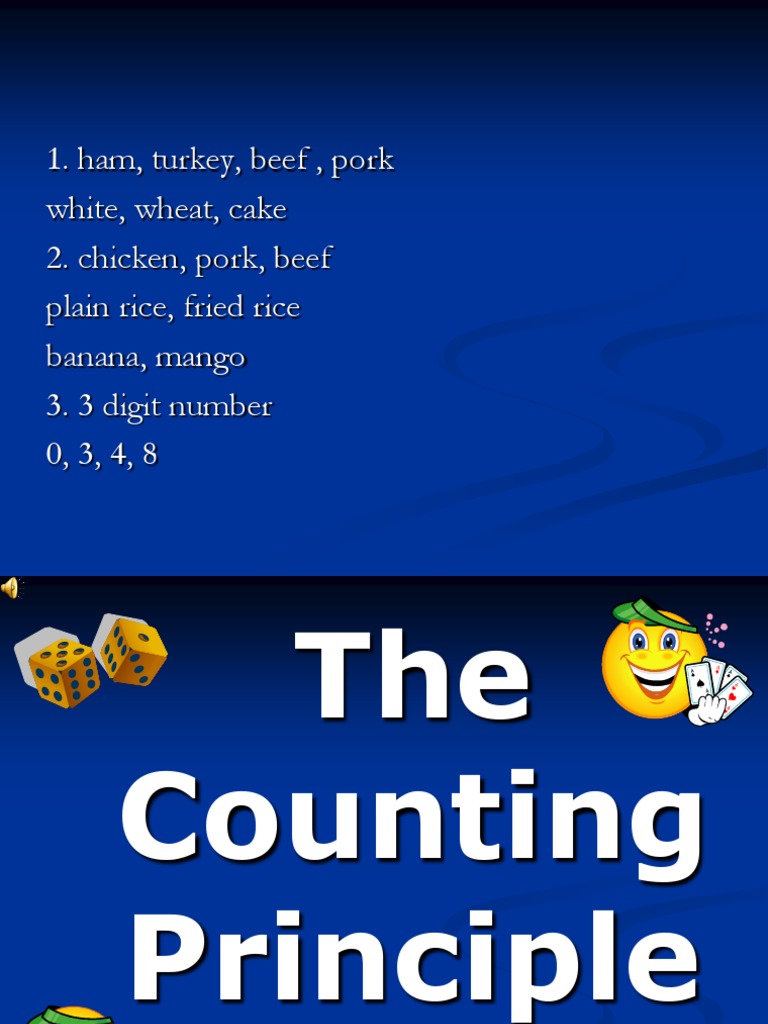 1. ham, turkey, beef , pork
white, wheat, cake
2. chicken, pork, beef
plain rice, fried rice
banana, mango
3. 3 digit number
0, 3, 4, 8

The Counting Principle